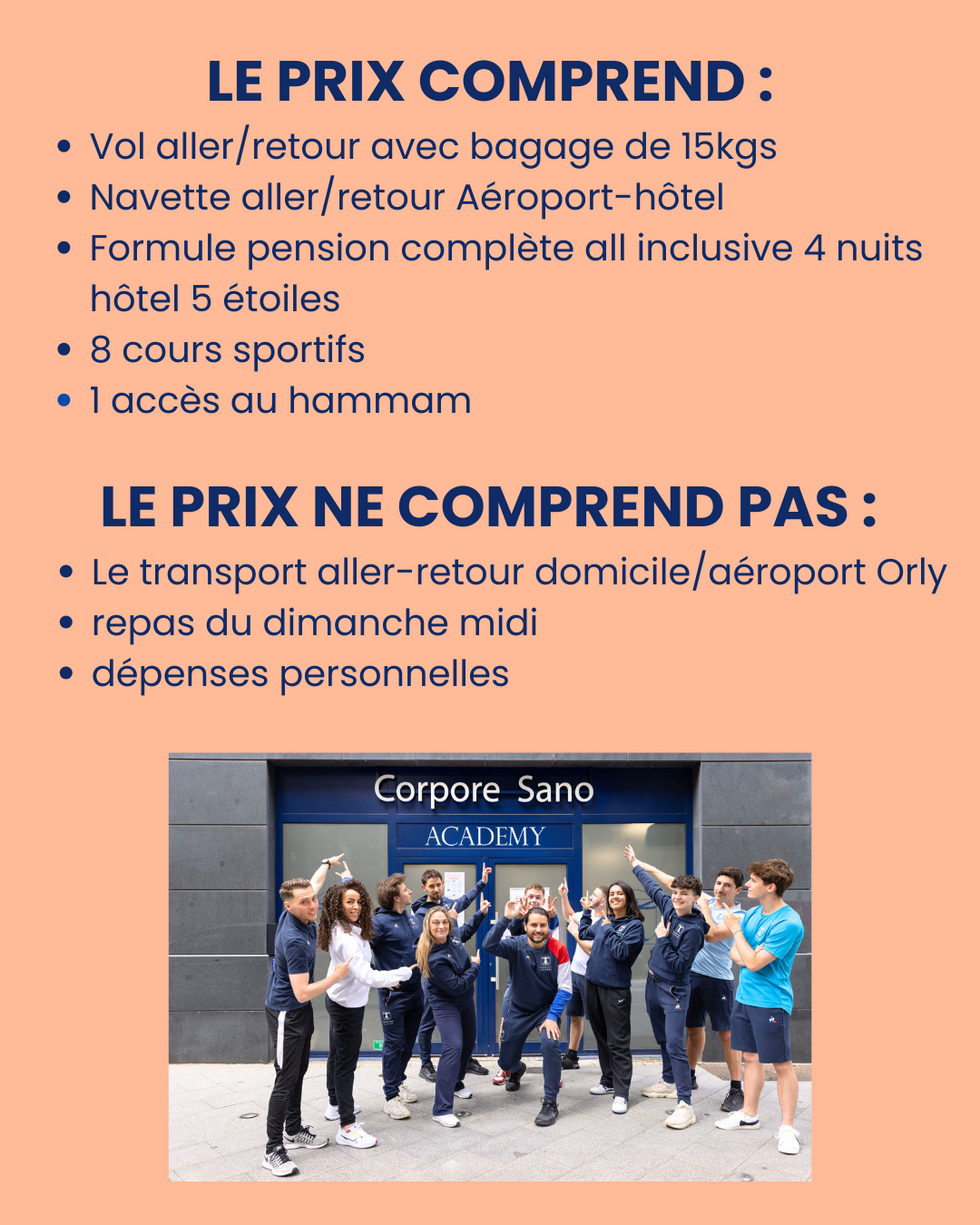 LE PRIX COMPREND :

- Vol aller/retour avec bagage de 15kgs
- Navette aller/retour Aéroport-hôtel
- Formule pension complète all inclusive 4 nuits hôtel 5 étoiles
- 8 cours sportifs
- 1 accès au hammam

LE PRIX NE COMPREND PAS :

- Le transport aller-retour domicile/aéroport Orly
- repas du dimanche midi
- dépenses personnelles

Corpore Sano
ACADEMY